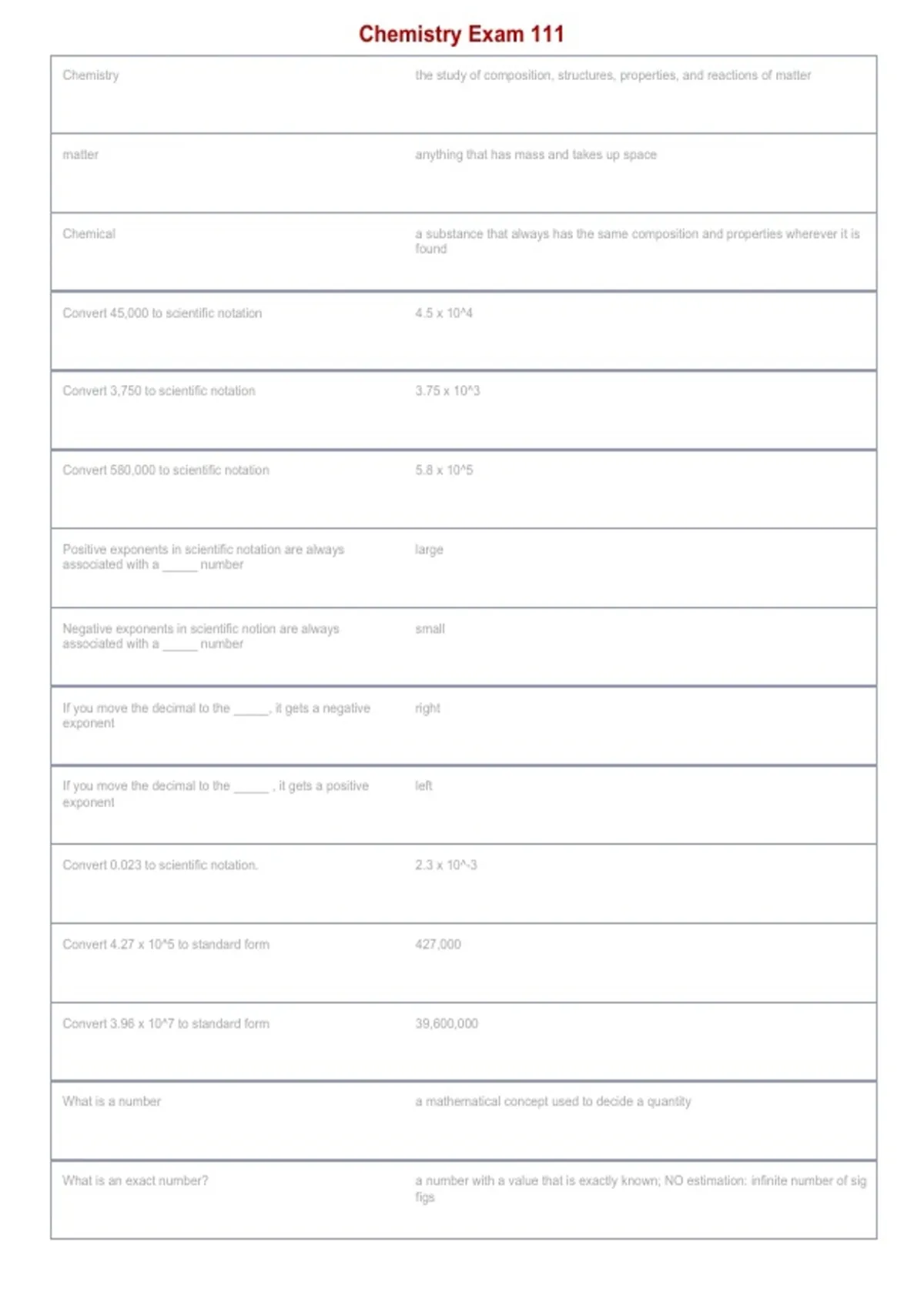 Chemistry Exam 111

| | |
|---|---|
| Chemistry | the study of composition, structures, properties, and reactions of matter |
| matter | anything that has mass and takes up space |
| Chemical | a substance that always has the same composition and properties wherever it is found |
| Convert 45,000 to scientific notation | 4.5 x 10^4 |
| Convert 3,750 to scientific notation | 3.75 x 10^3 |
| Convert 580,000 to scientific notation | 5.8 x 10^5 |
| Positive exponents in scientific notation are always associated with a _____ number | large |
| Negative exponents in scientific notion are always associated with a _____ number | small |
| If you move the decimal to the _____, it gets a negative exponent | right |
| If you move the decimal to the _____ , it gets a positive exponent | left |
| Convert 0.023 to scientific notation. | 2.3 x 10^-3 |
| Convert 4.27 x 10^5 to standard form | 427,000 |
| Convert 3.96 x 10^7 to standard form | 39,600,000 |
| What is a number | a mathematical concept used to decide a quantity |
| What is an exact number? | a number with a value that is exactly known; NO estimation: infinite number of sig figs |